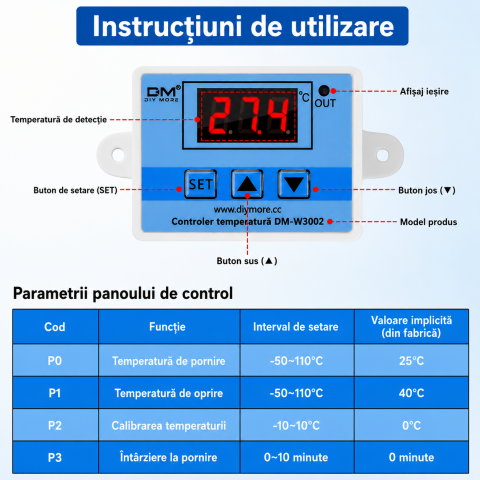 Instrucțiuni de utilizare

DM®
DIY MORE

27.4

°C

OUT

Afișaj ieșire

Temperatură de detecție

SET

Buton de setare (SET)

Buton jos (▼)

www.diymore.cc
Controler temperatură DM-W3002

Model produs

Buton sus (▲)

Parametrii panoului de control

| Cod | Funcție | Interval de setare | Valoare implicită (din fabrică) |
|---|---|---|---|
| P0 | Temperatură de pornire | -50~110°C | 25°C |
| P1 | Temperatură de oprire | -50~110°C | 40°C |
| P2 | Calibrarea temperaturii | -10~10°C | 0°C |
| P3 | Întârziere la pornire | 0~10 minute | 0 minute |